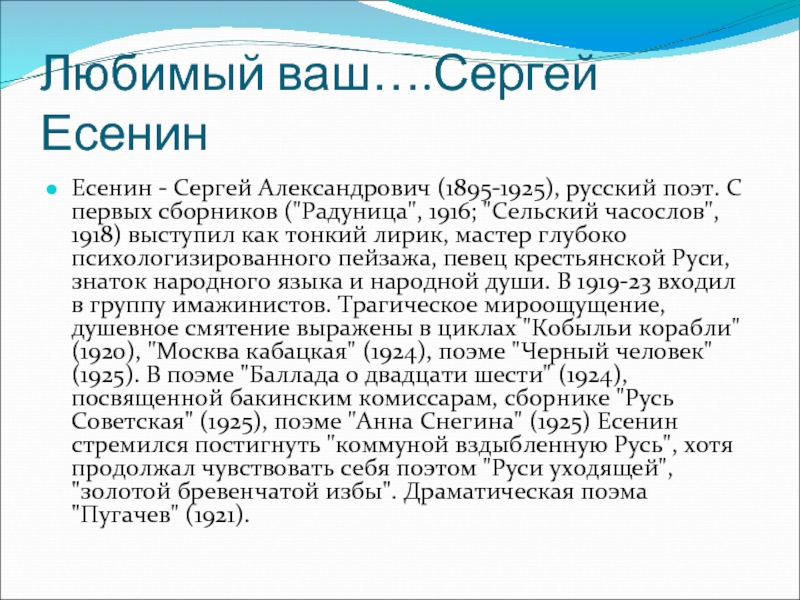 Любимый ваш….Сергей Есенин

Есенин - Сергей Александрович (1895-1925), русский поэт. С первых сборников ("Радуница", 1916; "Сельский часослов", 1918) выступил как тонкий лирик, мастер глубоко психологизированного пейзажа, певец крестьянской Руси, знаток народного языка и народной души. В 1919-23 входил в группу имажинистов. Трагическое мироощущение, душевное смятение выражены в циклах "Кобыльи корабли" (1920), "Москва кабацкая" (1924), поэме "Черный человек" (1925). В поэме "Баллада о двадцати шести" (1924), посвященной бакинским комиссарам, сборнике "Русь Советская" (1925), поэме "Анна Снегина" (1925) Есенин стремился постигнуть "коммуной вздыбленную Русь", хотя продолжал чувствовать себя поэтом "Руси уходящей", "золотой бревенчатой избы". Драматическая поэма "Пугачев" (1921).